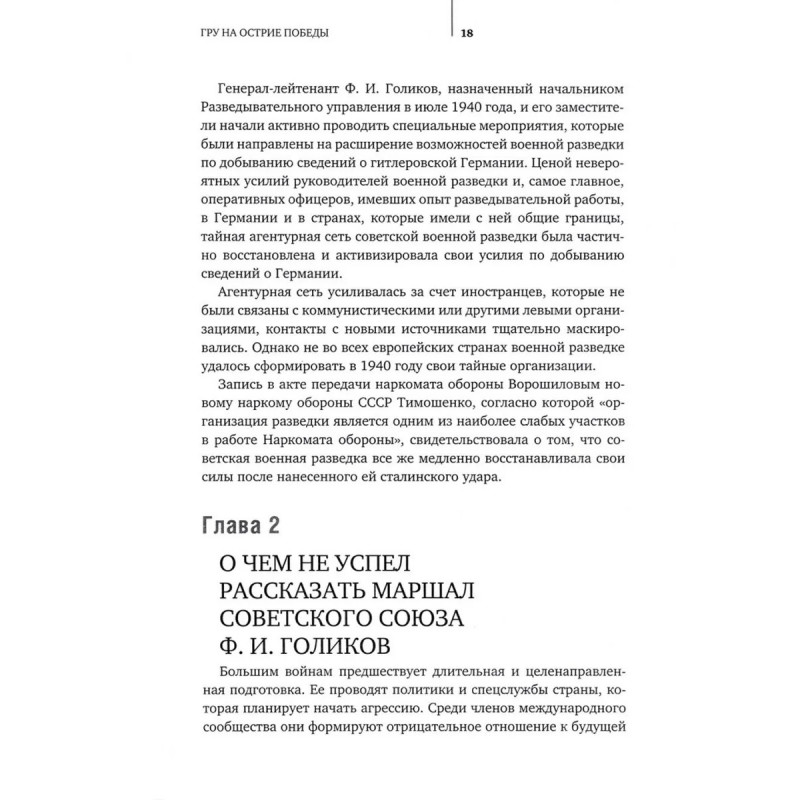 ГРУ НА ОСТРИЕ ПОБЕДЫ

18

Генерал-лейтенант Ф. И. Голиков, назначенный начальником Разведывательного управления в июле 1940 года, и его заместители начали активно проводить специальные мероприятия, которые были направлены на расширение возможностей военной разведки по добыванию сведений о гитлеровской Германии. Ценой невероятных усилий руководителей военной разведки и, самое главное, оперативных офицеров, имевших опыт разведывательной работы, в Германии и в странах, которые имели с ней общие границы, тайная агентурная сеть советской военной разведки была частично восстановлена и активизировала свои усилия по добыванию сведений о Германии.

Агентурная сеть усиливалась за счет иностранцев, которые не были связаны с коммунистическими или другими левыми организациями, контакты с новыми источниками тщательно маскировались. Однако не во всех европейских странах военной разведке удалось сформировать в 1940 году свои тайные организации.

Запись в акте передачи наркомата обороны Ворошиловым новому наркому обороны СССР Тимошенко, согласно которой «организация разведки является одним из наиболее слабых участков в работе Наркомата обороны», свидетельствовала о том, что советская военная разведка все же медленно восстанавливала свои силы после нанесенного ей сталинского удара.

Глава 2

О ЧЕМ НЕ УСПЕЛ РАССКАЗАТЬ МАРШАЛ СОВЕТСКОГО СОЮЗА Ф. И. ГОЛИКОВ

Большим войнам предшествует длительная и целенаправленная подготовка. Ее проводят политики и спецслужбы страны, которая планирует начать агрессию. Среди членов международного сообщества они формируют отрицательное отношение к будущей